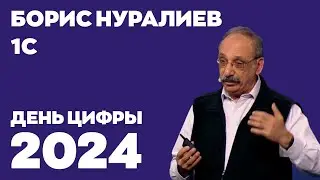 БОРИС НУРАЛИЕВ
1С

ДЕНЬ ЦИФРЫ
2024